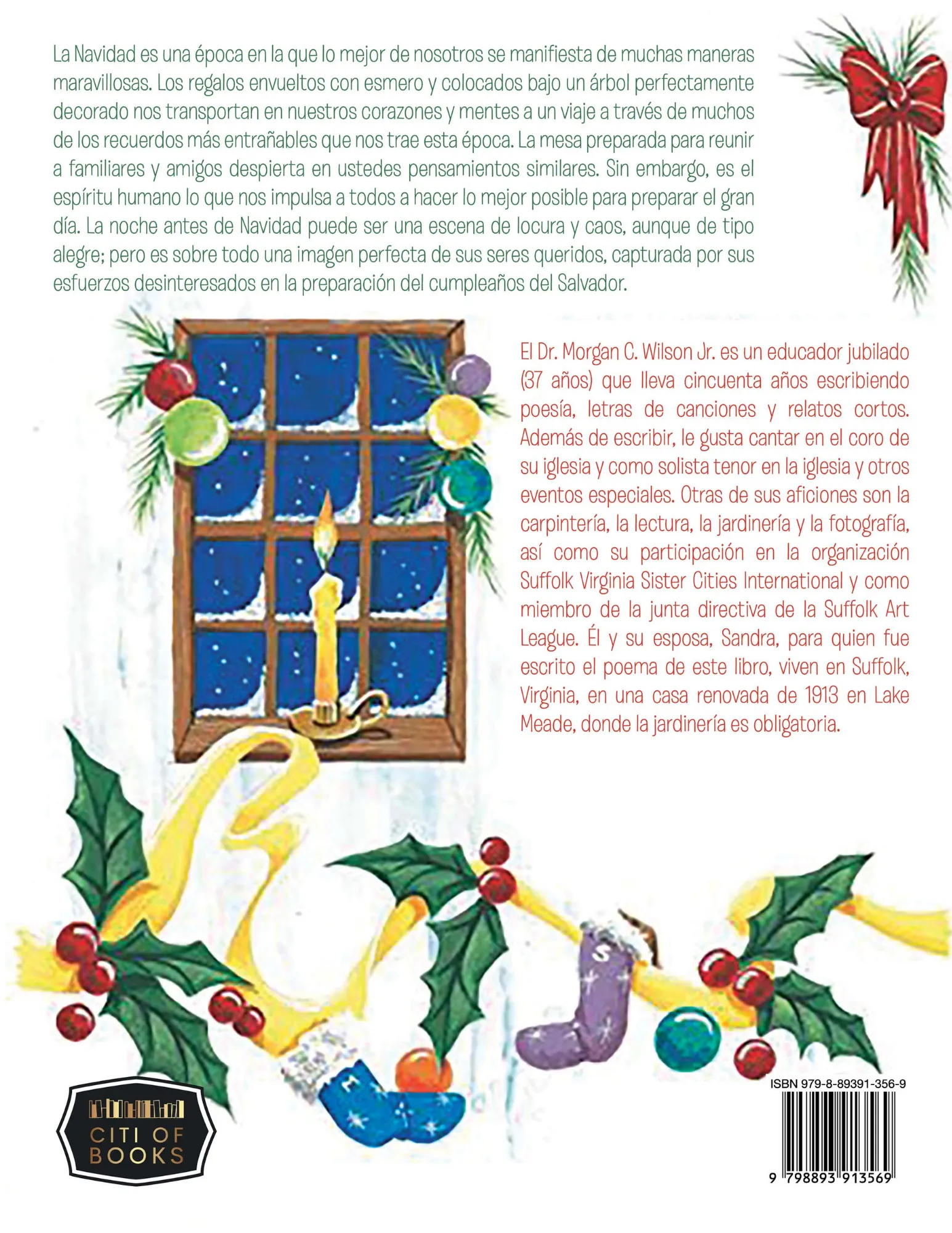 La Navidad es una época en la que lo mejor de nosotros se manifiesta de muchas maneras maravillosas. Los regalos envueltos con esmero y colocados bajo un árbol perfectamente decorado nos transportan en nuestros corazones y mentes a un viaje a través de muchos de los recuerdos más entrañables que nos trae esta época. La mesa preparada para reunir a familiares y amigos despierta en ustedes pensamientos similares. Sin embargo, es el espíritu humano lo que nos impulsa a todos a hacer lo mejor posible para preparar el gran día. La noche antes de Navidad puede ser una escena de locura y caos, aunque de tipo alegre; pero es sobre todo una imagen perfecta de sus seres queridos, capturada por sus esfuerzos desinteresados en la preparación del cumpleaños del Salvador.

El Dr. Morgan C. Wilson Jr. es un educador jubilado (37 años) que lleva cincuenta años escribiendo poesía, letras de canciones y relatos cortos. Además de escribir, le gusta cantar en el coro de su iglesia y como solista tenor en la iglesia y otros eventos especiales. Otras de sus aficiones son la carpintería, la lectura, la jardinería y la fotografía, así como su participación en la organización Suffolk Virginia Sister Cities International y como miembro de la junta directiva de la Suffolk Art League. Él y su esposa, Sandra, para quien fue escrito el poema de este libro, viven en Suffolk, Virginia, en una casa renovada de 1913 en Lake Meade, donde la jardinería es obligatoria.

S

E

CITI OF BOOKS

ISBN 979-8-89391-356-9

9 798893 913569